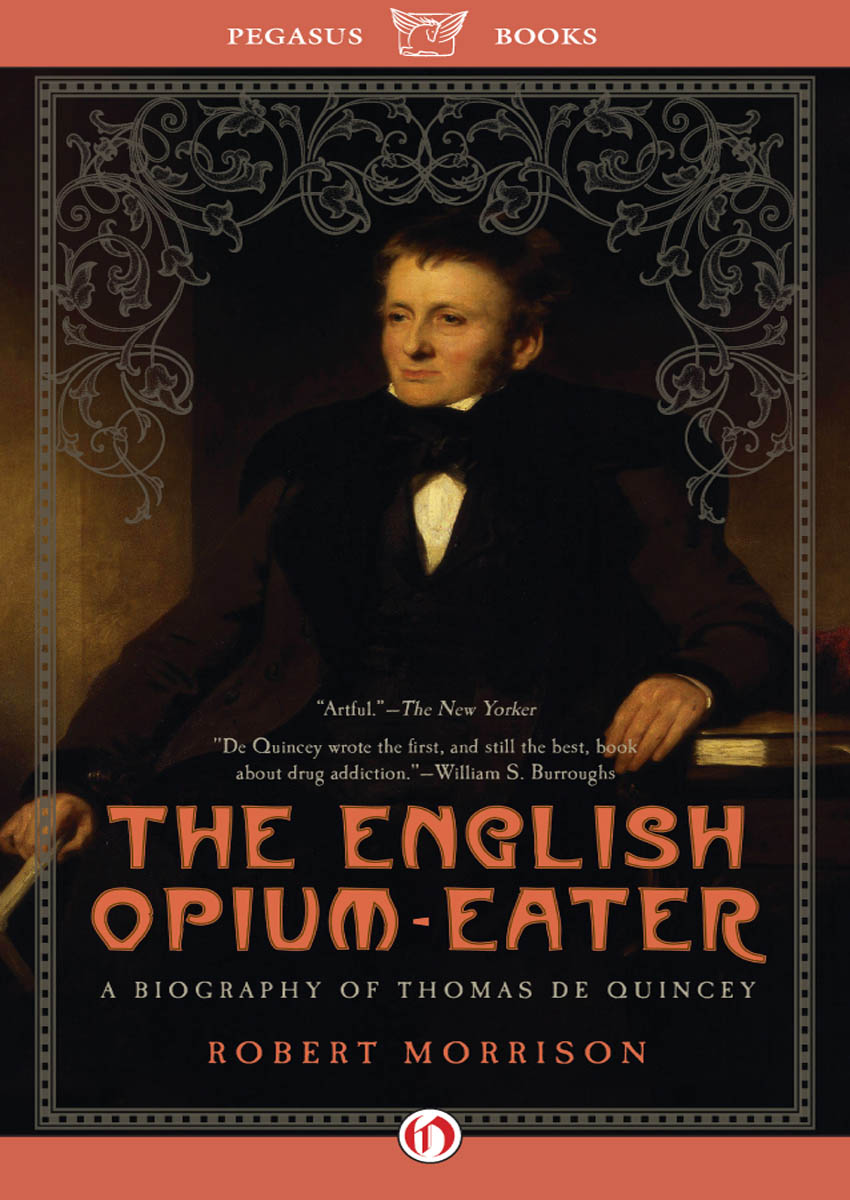 PEGASUS BOOKS

"Artful."—The New Yorker

"De Quincey wrote the first, and still the best, book about drug addiction."—William S. Burroughs

THE ENGLISH OPIUM-EATER

A BIOGRAPHY OF THOMAS DE QUINCEY

ROBERT MORRISON